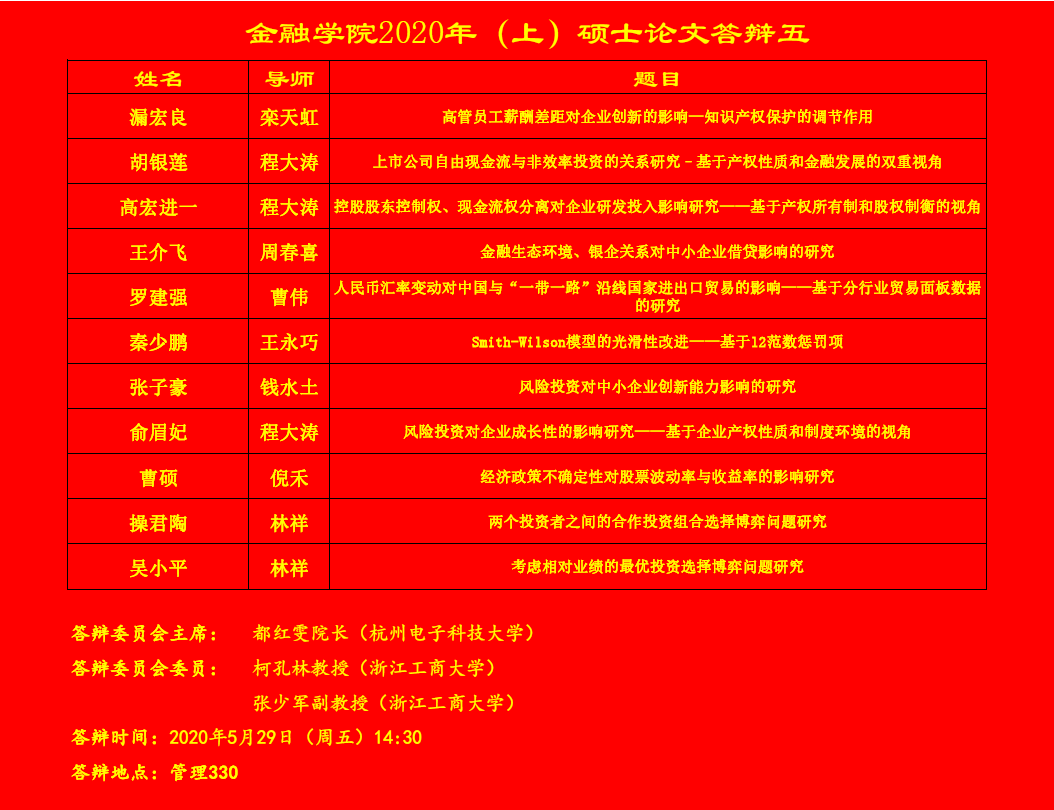 金融学院2020年（上）硕士论文答辩五

| 姓名 | 导师 | 题目 |
|---|---|---|
| 漏宏良 | 栾天虹 | 高管员工薪酬差距对企业创新的影响—知识产权保护的调节作用 |
| 胡银莲 | 程大涛 | 上市公司自由现金流与非效率投资的关系研究－基于产权性质和金融发展的双重视角 |
| 高宏进一 | 程大涛 | 控股股东控制权、现金流权分离对企业研发投入影响研究——基于产权所有制和股权制衡的视角 |
| 王介飞 | 周春喜 | 金融生态环境、银企关系对中小企业借贷影响的研究 |
| 罗建强 | 曹伟 | 人民币汇率变动对中国与“一带一路”沿线国家进出口贸易的影响——基于分行业贸易面板数据的研究 |
| 秦少鹏 | 王永巧 | Smith-Wilson模型的光滑性改进——基于12范数惩罚项 |
| 张子豪 | 钱水土 | 风险投资对中小企业创新能力影响的研究 |
| 俞眉妃 | 程大涛 | 风险投资对企业成长性的影响研究——基于企业产权性质和制度环境的视角 |
| 曹硕 | 倪禾 | 经济政策不确定性对股票波动率与收益率的影响研究 |
| 操君陶 | 林祥 | 两个投资者之间的合作投资组合选择博弈问题研究 |
| 吴小平 | 林祥 | 考虑相对业绩的最优投资选择博弈问题研究 |

答辩委员会主席：　都红雯院长（杭州电子科技大学）
答辩委员会委员：　柯孔林教授（浙江工商大学）
　　　　　　　　　张少军副教授（浙江工商大学）
答辩时间：2020年5月29日（周五）14:30
答辩地点：管理330